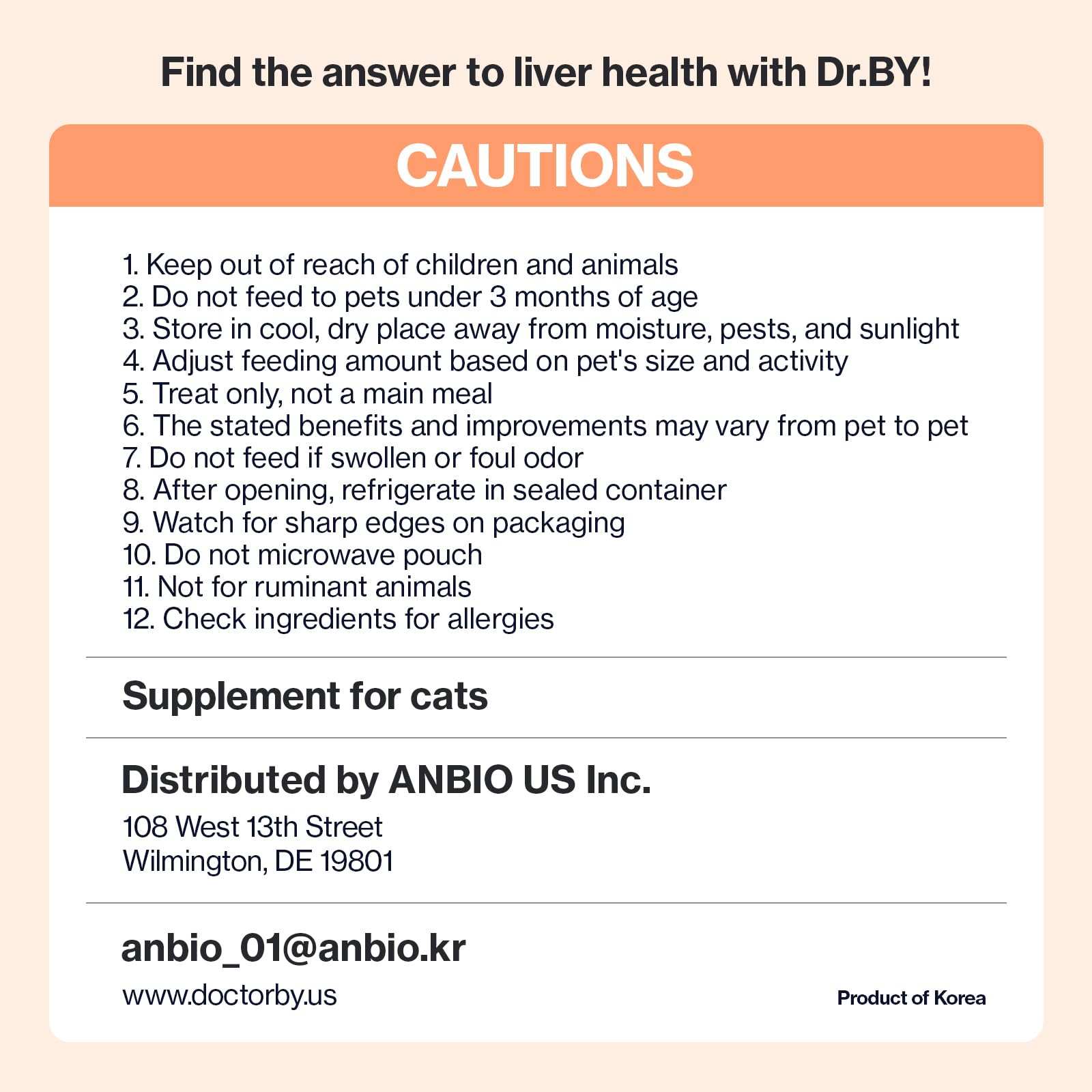 Find the answer to liver health with Dr.BY!

CAUTIONS

1. Keep out of reach of children and animals
2. Do not feed to pets under 3 months of age
3. Store in cool, dry place away from moisture, pests, and sunlight
4. Adjust feeding amount based on pet's size and activity
5. Treat only, not a main meal
6. The stated benefits and improvements may vary from pet to pet
7. Do not feed if swollen or foul odor
8. After opening, refrigerate in sealed container
9. Watch for sharp edges on packaging
10. Do not microwave pouch
11. Not for ruminant animals
12. Check ingredients for allergies

Supplement for cats

Distributed by ANBIO US Inc.

108 West 13th Street
Wilmington, DE 19801

anbio_01@anbio.kr

www.doctorby.us

Product of Korea